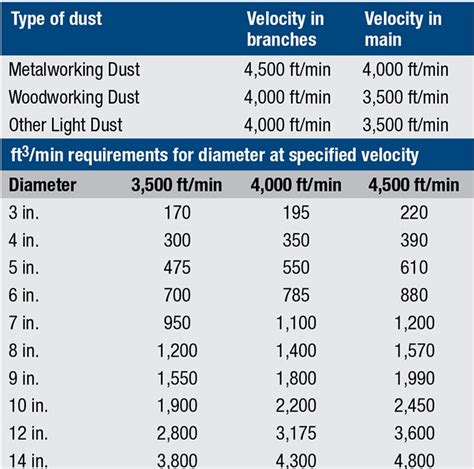 | Type of dust | Velocity in branches | Velocity in main |
|---|---|---|
| Metalworking Dust | 4,500 ft/min | 4,000 ft/min |
| Woodworking Dust | 4,000 ft/min | 3,500 ft/min |
| Other Light Dust | 4,000 ft/min | 3,500 ft/min |

$ft^3$/min requirements for diameter at specified velocity

| Diameter | 3,500 ft/min | 4,000 ft/min | 4,500 ft/min |
|---|---|---|---|
| 3 in. | 170 | 195 | 220 |
| 4 in. | 300 | 350 | 390 |
| 5 in. | 475 | 550 | 610 |
| 6 in. | 700 | 785 | 880 |
| 7 in. | 950 | 1,100 | 1,200 |
| 8 in. | 1,200 | 1,400 | 1,570 |
| 9 in. | 1,550 | 1,800 | 1,990 |
| 10 in. | 1,900 | 2,200 | 2,450 |
| 12 in. | 2,800 | 3,175 | 3,600 |
| 14 in. | 3,800 | 4,300 | 4,800 |